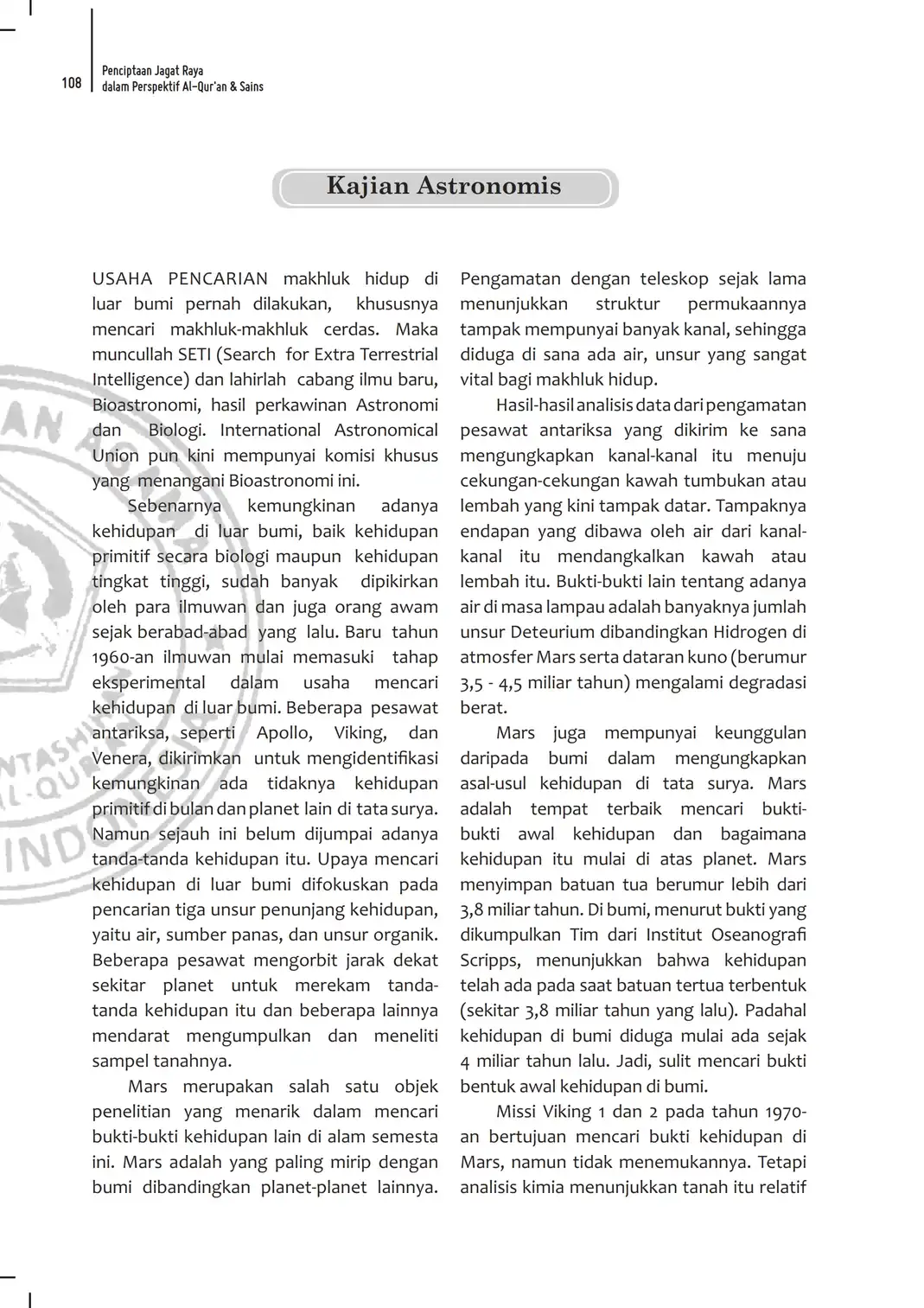 108 Penciptaan Jagat Raya dalam Perspektif Al-Qur'an & Sains

Kajian Astronomis

USAHA PENCARIAN makhluk hidup di luar bumi pernah dilakukan, khususnya mencari makhluk-makhluk cerdas. Maka muncullah SETI (Search for Extra Terrestrial Intelligence) dan lahirlah cabang ilmu baru, Bioastronomi, hasil perkawinan Astronomi dan Biologi. International Astronomical Union pun kini mempunyai komisi khusus yang menangani Bioastronomi ini.

Sebenarnya kemungkinan adanya kehidupan di luar bumi, baik kehidupan primitif secara biologi maupun kehidupan tingkat tinggi, sudah banyak dipikirkan oleh para ilmuwan dan juga orang awam sejak berabad-abad yang lalu. Baru tahun 1960-an ilmuwan mulai memasuki tahap eksperimental dalam usaha mencari kehidupan di luar bumi. Beberapa pesawat antariksa, seperti Apollo, Viking, dan Venera, dikirimkan untuk mengidentifikasi kemungkinan ada tidaknya kehidupan primitif di bulan dan planet lain di tata surya. Namun sejauh ini belum dijumpai adanya tanda-tanda kehidupan itu. Upaya mencari kehidupan di luar bumi difokuskan pada pencarian tiga unsur penunjang kehidupan, yaitu air, sumber panas, dan unsur organik. Beberapa pesawat mengorbit jarak dekat sekitar planet untuk merekam tanda-tanda kehidupan itu dan beberapa lainnya mendarat mengumpulkan dan meneliti sampel tanahnya.

Mars merupakan salah satu objek penelitian yang menarik dalam mencari bukti-bukti kehidupan lain di alam semesta ini. Mars adalah yang paling mirip dengan bumi dibandingkan planet-planet lainnya. Pengamatan dengan teleskop sejak lama menunjukkan struktur permukaannya tampak mempunyai banyak kanal, sehingga diduga di sana ada air, unsur yang sangat vital bagi makhluk hidup.

Hasil-hasil analisis data dari pengamatan pesawat antariksa yang dikirim ke sana mengungkapkan kanal-kanal itu menuju cekungan-cekungan kawah tumbukan atau lembah yang kini tampak datar. Tampaknya endapan yang dibawa oleh air dari kanal-kanal itu mendangkalkan kawah atau lembah itu. Bukti-bukti lain tentang adanya air di masa lampau adalah banyaknya jumlah unsur Deteurium dibandingkan Hidrogen di atmosfer Mars serta dataran kuno (berumur 3,5 - 4,5 miliar tahun) mengalami degradasi berat.

Mars juga mempunyai keunggulan daripada bumi dalam mengungkapkan asal-usul kehidupan di tata surya. Mars adalah tempat terbaik mencari bukti-bukti awal kehidupan dan bagaimana kehidupan itu mulai di atas planet. Mars menyimpan batuan tua berumur lebih dari 3,8 miliar tahun. Di bumi, menurut bukti yang dikumpulkan Tim dari Institut Oseanografi Scripps, menunjukkan bahwa kehidupan telah ada pada saat batuan tertua terbentuk (sekitar 3,8 miliar tahun yang lalu). Padahal kehidupan di bumi diduga mulai ada sejak 4 miliar tahun lalu. Jadi, sulit mencari bukti bentuk awal kehidupan di bumi.

Missi Viking 1 dan 2 pada tahun 1970-an bertujuan mencari bukti kehidupan di Mars, namun tidak menemukannya. Tetapi analisis kimia menunjukkan tanah itu relatif